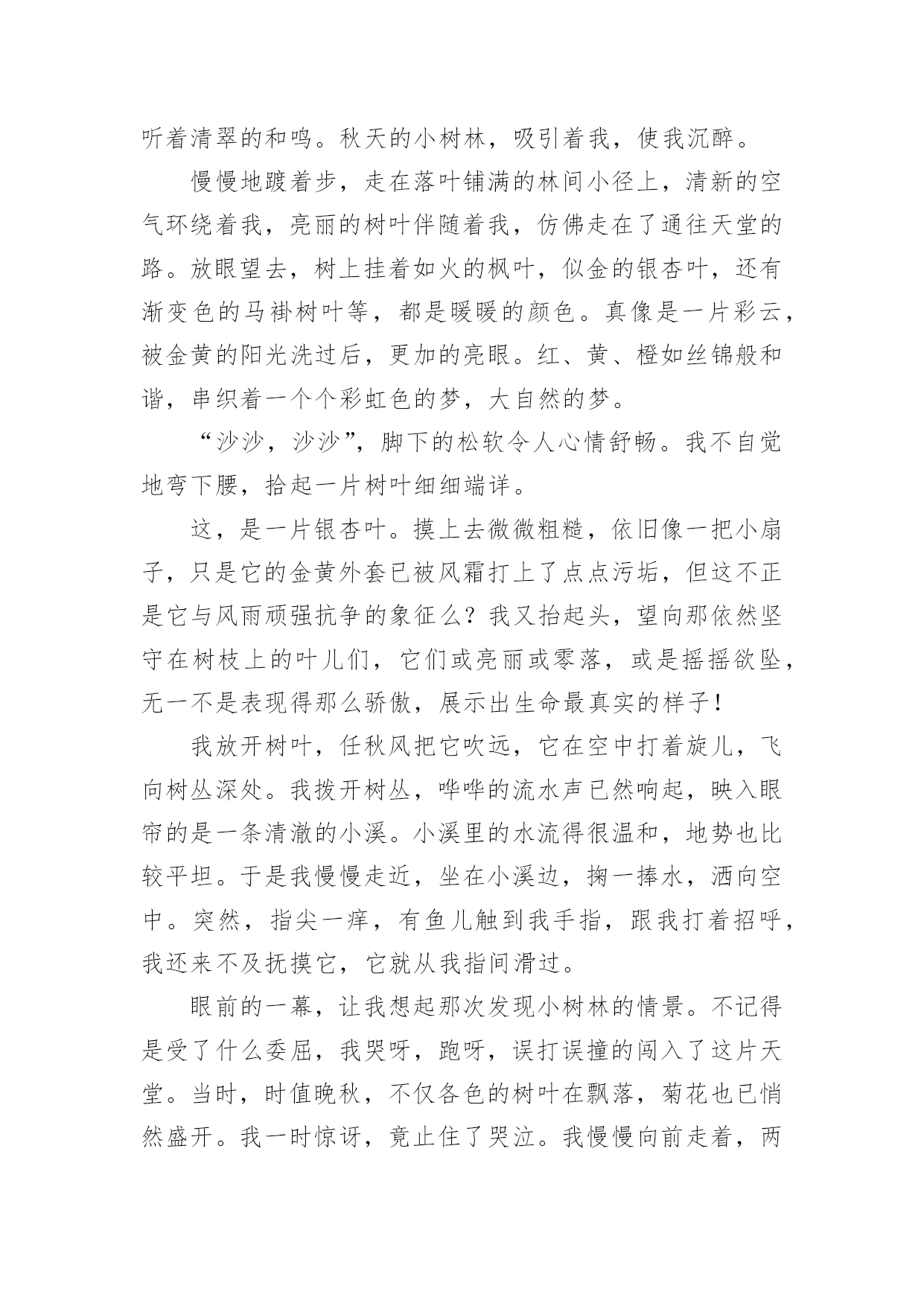 听着清翠的和鸣。秋天的小树林，吸引着我，使我沉醉。

慢慢地踱着步，走在落叶铺满的林间小径上，清新的空气环绕着我，亮丽的树叶伴随着我，仿佛走在了通往天堂的路。放眼望去，树上挂着如火的枫叶，似金的银杏叶，还有渐变色的马褂树叶等，都是暖暖的颜色。真像是一片彩云，被金黄的阳光洗过后，更加的亮眼。红、黄、橙如丝锦般和谐，串织着一个个彩虹色的梦，大自然的梦。

“沙沙，沙沙”，脚下的松软令人心情舒畅。我不自觉地弯下腰，拾起一片树叶细细端详。

这，是一片银杏叶。摸上去微微粗糙，依旧像一把小扇子，只是它的金黄外套已被风霜打上了点点污垢，但这不正是它与风雨顽强抗争的象征么？我又抬起头，望向那依然坚守在树枝上的叶儿们，它们或亮丽或零落，或是摇摇欲坠，无一不是表现得那么骄傲，展示出生命最真实的样子！

我放开树叶，任秋风把它吹远，它在空中打着旋儿，飞向树丛深处。我拨开树丛，哗哗的流水声已然响起，映入眼帘的是一条清澈的小溪。小溪里的水流得很温和，地势也比较平坦。于是我慢慢走近，坐在小溪边，掬一捧水，洒向空中。突然，指尖一痒，有鱼儿触到我手指，跟我打着招呼，我还来不及抚摸它，它就从我指间滑过。

眼前的一幕，让我想起那次发现小树林的情景。不记得是受了什么委屈，我哭呀，跑呀，误打误撞的闯入了这片天堂。当时，时值晚秋，不仅各色的树叶在飘落，菊花也已悄然盛开。我一时惊讶，竟止住了哭泣。我慢慢向前走着，两